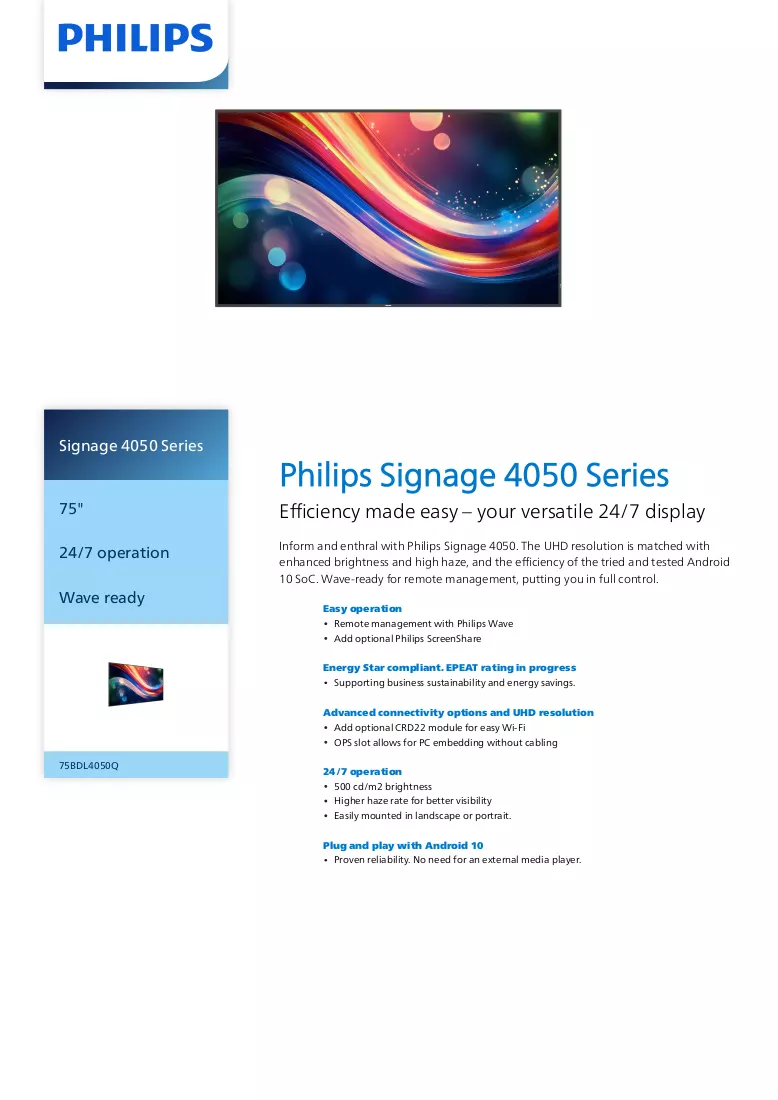 PHILIPS

Signage 4050 Series

75"

24/7 operation

Wave ready

75BDL4050Q

Philips Signage 4050 Series

Efficiency made easy – your versatile 24/7 display

Inform and enthral with Philips Signage 4050. The UHD resolution is matched with enhanced brightness and high haze, and the efficiency of the tried and tested Android 10 SoC. Wave-ready for remote management, putting you in full control.

Easy operation
• Remote management with Philips Wave
• Add optional Philips ScreenShare

Energy Star compliant. EPEAT rating in progress
• Supporting business sustainability and energy savings.

Advanced connectivity options and UHD resolution
• Add optional CRD22 module for easy Wi-Fi
• OPS slot allows for PC embedding without cabling

24/7 operation
• 500 cd/m2 brightness
• Higher haze rate for better visibility
• Easily mounted in landscape or portrait.

Plug and play with Android 10
• Proven reliability. No need for an external media player.